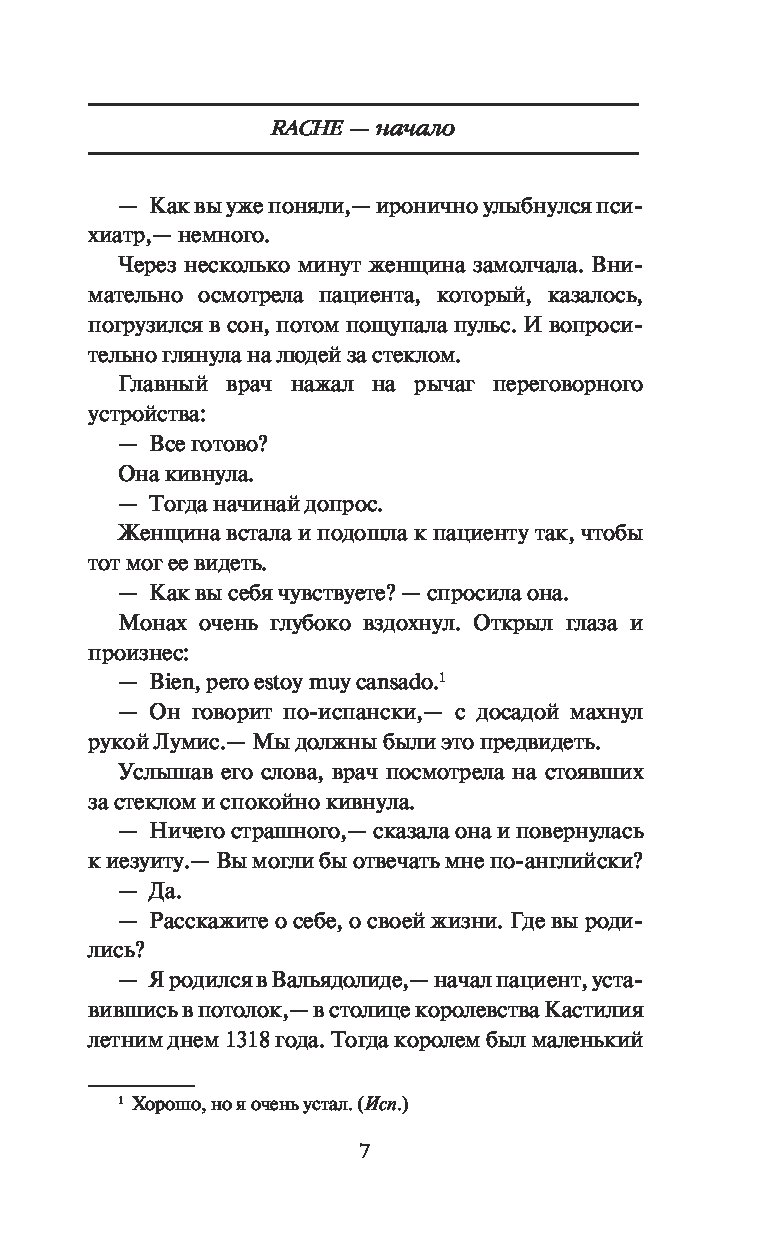 RACHE — начало

— Как вы уже поняли,— иронично улыбнулся психиатр,— немного.

Через несколько минут женщина замолчала. Внимательно осмотрела пациента, который, казалось, погрузился в сон, потом пощупала пульс. И вопросительно глянула на людей за стеклом.

Главный врач нажал на рычаг переговорного устройства:

— Все готово?

Она кивнула.

— Тогда начинай допрос.

Женщина встала и подошла к пациенту так, чтобы тот мог ее видеть.

— Как вы себя чувствуете? — спросила она.

Монах очень глубоко вздохнул. Открыл глаза и произнес:

— Bien, pero estoy muy cansado.$^1$

— Он говорит по-испански,— с досадой махнул рукой Лумис.— Мы должны были это предвидеть.

Услышав его слова, врач посмотрела на стоявших за стеклом и спокойно кивнула.

— Ничего страшного,— сказала она и повернулась к иезуиту.— Вы могли бы отвечать мне по-английски?

— Да.

— Расскажите о себе, о своей жизни. Где вы родились?

— Я родился в Вальядолиде,— начал пациент, уставившись в потолок,— в столице королевства Кастилия летним днем 1318 года. Тогда королем был маленький

$^1$ Хорошо, но я очень устал. (Исп.)

7